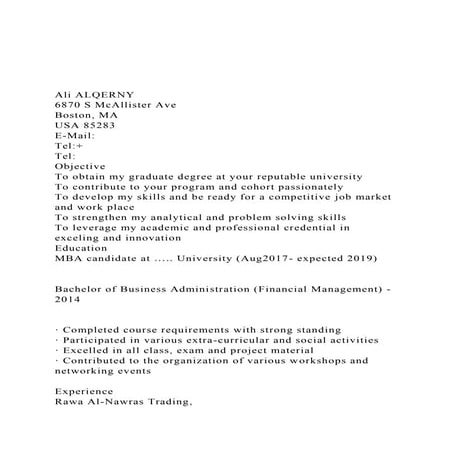 Ali ALQERNY
6870 S McAllister Ave
Boston, MA
USA 85283
E-Mail:
Tel:+
Tel:
Objective
To obtain my graduate degree at your reputable university
To contribute to your program and cohort passionately
To develop my skills and be ready for a competitive job market and work place
To strengthen my analytical and problem solving skills
To leverage my academic and professional credential in exceling and innovation
Education
MBA candidate at ..... University (Aug2017- expected 2019)

Bachelor of Business Administration (Financial Management) - 2014

· Completed course requirements with strong standing
· Participated in various extra-curricular and social activities
· Excelled in all class, exam and project material
· Contributed to the organization of various workshops and networking events

Experience
Rawa Al-Nawras Trading,